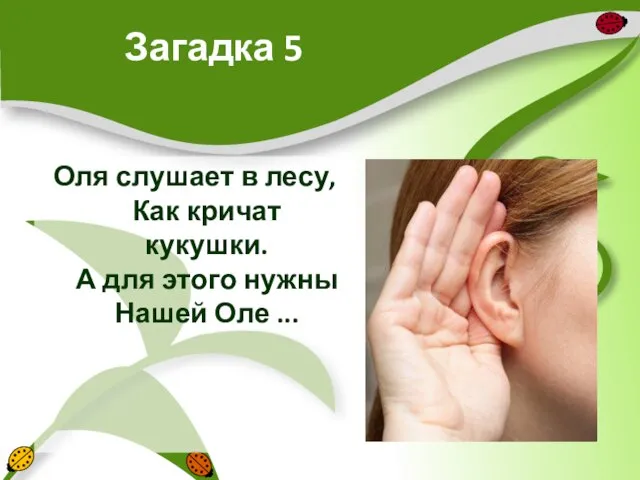 Загадка 5

Оля слушает в лесу,
Как кричат
кукушки.
А для этого нужны
Нашей Оле ...